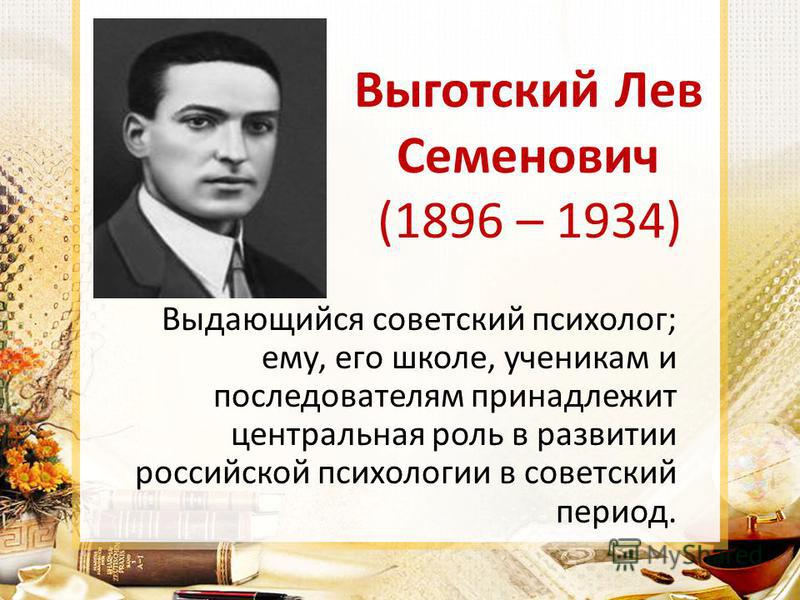 Выготский Лев Семенович (1896 – 1934)

Выдающийся советский психолог; ему, его школе, ученикам и последователям принадлежит центральная роль в развитии российской психологии в советский период.

MyShared